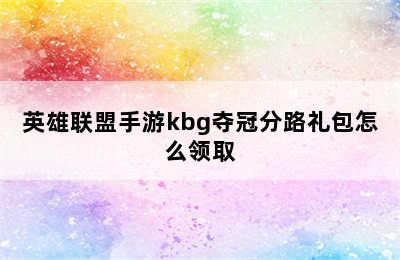 英雄联盟手游kbg夺冠分路礼包怎么领取